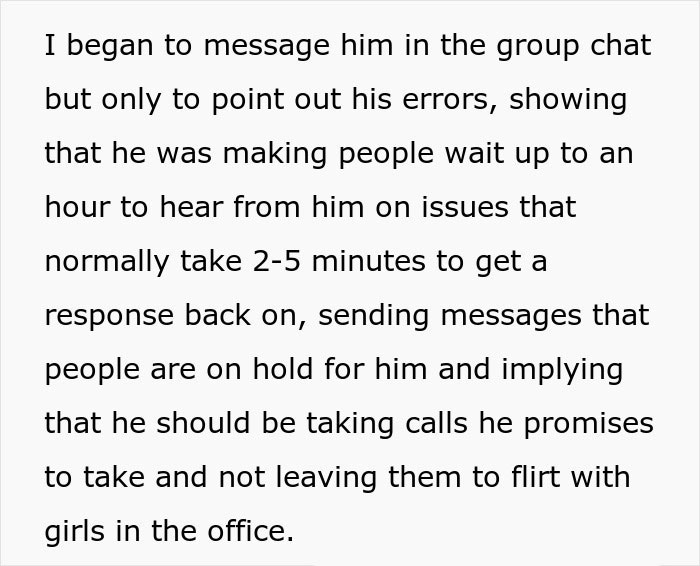 I began to message him in the group chat but only to point out his errors, showing that he was making people wait up to an hour to hear from him on issues that normally take 2-5 minutes to get a response back on, sending messages that people are on hold for him and implying that he should be taking calls he promises to take and not leaving them to flirt with girls in the office.